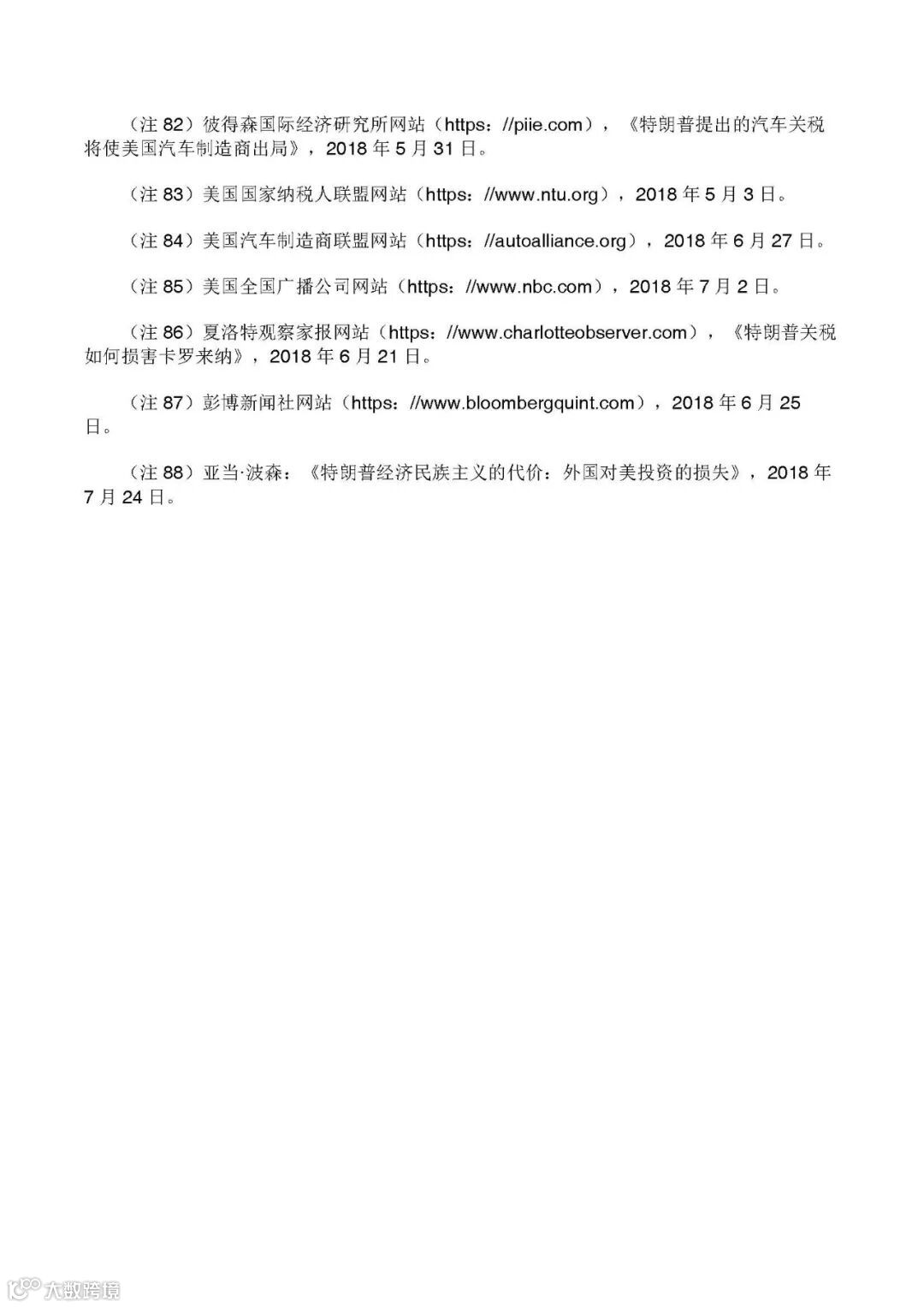 （注 82）彼得森国际经济研究所网站（https：//piie.com），《特朗普提出的汽车关税将使美国汽车制造商出局》，2018 年 5 月 31 日。

（注 83）美国国家纳税人联盟网站（https：//www.ntu.org），2018 年 5 月 3 日。

（注 84）美国汽车制造商联盟网站（https：//autoalliance.org），2018 年 6 月 27 日。

（注 85）美国全国广播公司网站（https：//www.nbc.com），2018 年 7 月 2 日。

（注 86）夏洛特观察家报网站（https：//www.charlotteobserver.com），《特朗普关税如何损害卡罗来纳》，2018 年 6 月 21 日。

（注 87）彭博新闻社网站（https：//www.bloombergquint.com），2018 年 6 月 25 日。

（注 88）亚当·波森：《特朗普经济民族主义的代价：外国对美投资的损失》，2018 年 7 月 24 日。

大数跨境